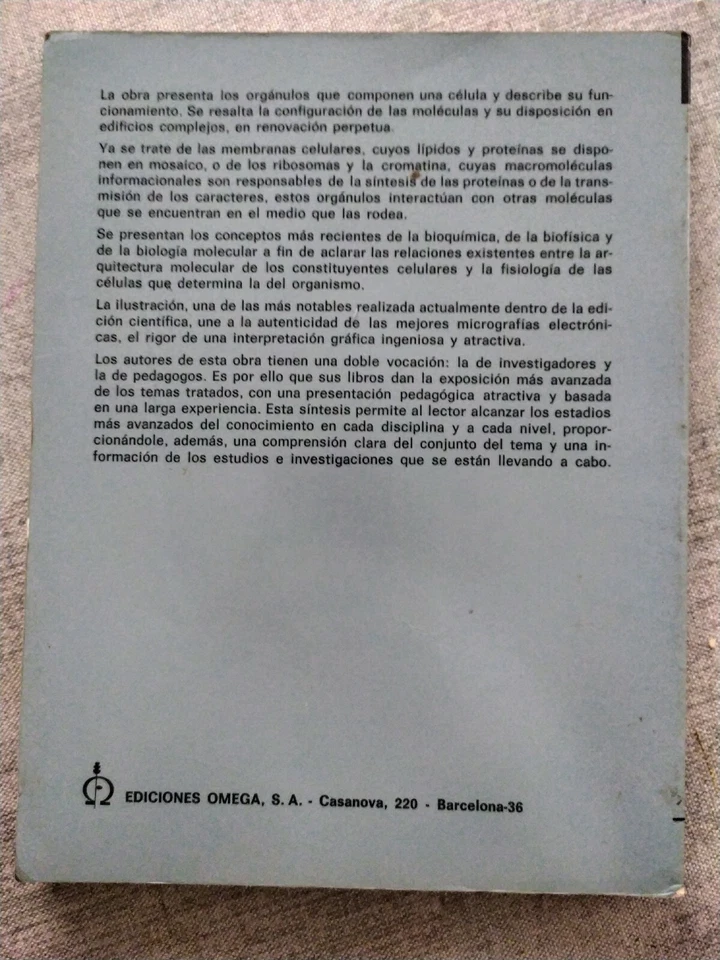 La obra presenta los orgánulos que componen una célula y describe su funcionamiento. Se resalta la configuración de las moléculas y su disposición en edificios complejos, en renovación perpetua.

Ya se trate de las membranas celulares, cuyos lípidos y proteínas se disponen en mosaico, o de los ribosomas y la cromatina, cuyas macromoléculas informacionales son responsables de la síntesis de las proteínas o de la transmisión de los caracteres, estos orgánulos interactúan con otras moléculas que se encuentran en el medio que las rodea.

Se presentan los conceptos más recientes de la bioquímica, de la biofísica y de la biología molecular a fin de aclarar las relaciones existentes entre la arquitectura molecular de los constituyentes celulares y la fisiología de las células que determina la del organismo.

La ilustración, una de las más notables realizada actualmente dentro de la edición científica, une a la autenticidad de las mejores micrografías electrónicas, el rigor de una interpretación gráfica ingeniosa y atractiva.

Los autores de esta obra tienen una doble vocación: la de investigadores y la de pedagogos. Es por ello que sus libros dan la exposición más avanzada de los temas tratados, con una presentación pedagógica atractiva y basada en una larga experiencia. Esta síntesis permite al lector alcanzar los estadios más avanzados del conocimiento en cada disciplina y a cada nivel, proporcionándole, además, una comprensión clara del conjunto del tema y una información de los estudios e investigaciones que se están llevando a cabo.

EDICIONES OMEGA, S. A. - Casanova, 220 - Barcelona-36